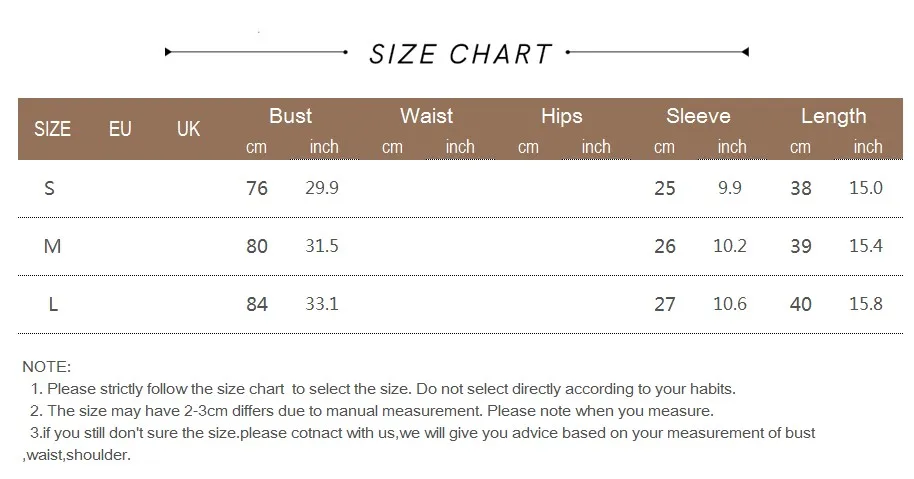 SIZE CHART

| SIZE | EU | UK | Bust cm | Bust inch | Waist cm | Waist inch | Hips cm | Hips inch | Sleeve cm | Sleeve inch | Length cm | Length inch |
|---|---|---|---|---|---|---|---|---|---|---|---|---|
| S | | | 76 | 29.9 | | | | | 25 | 9.9 | 38 | 15.0 |
| M | | | 80 | 31.5 | | | | | 26 | 10.2 | 39 | 15.4 |
| L | | | 84 | 33.1 | | | | | 27 | 10.6 | 40 | 15.8 |

NOTE:
1. Please strictly follow the size chart to select the size. Do not select directly according to your habits.
2. The size may have 2-3cm differs due to manual measurement. Please note when you measure.
3.if you still don't sure the size.please cotnact with us,we will give you advice based on your measurement of bust ,waist,shoulder.